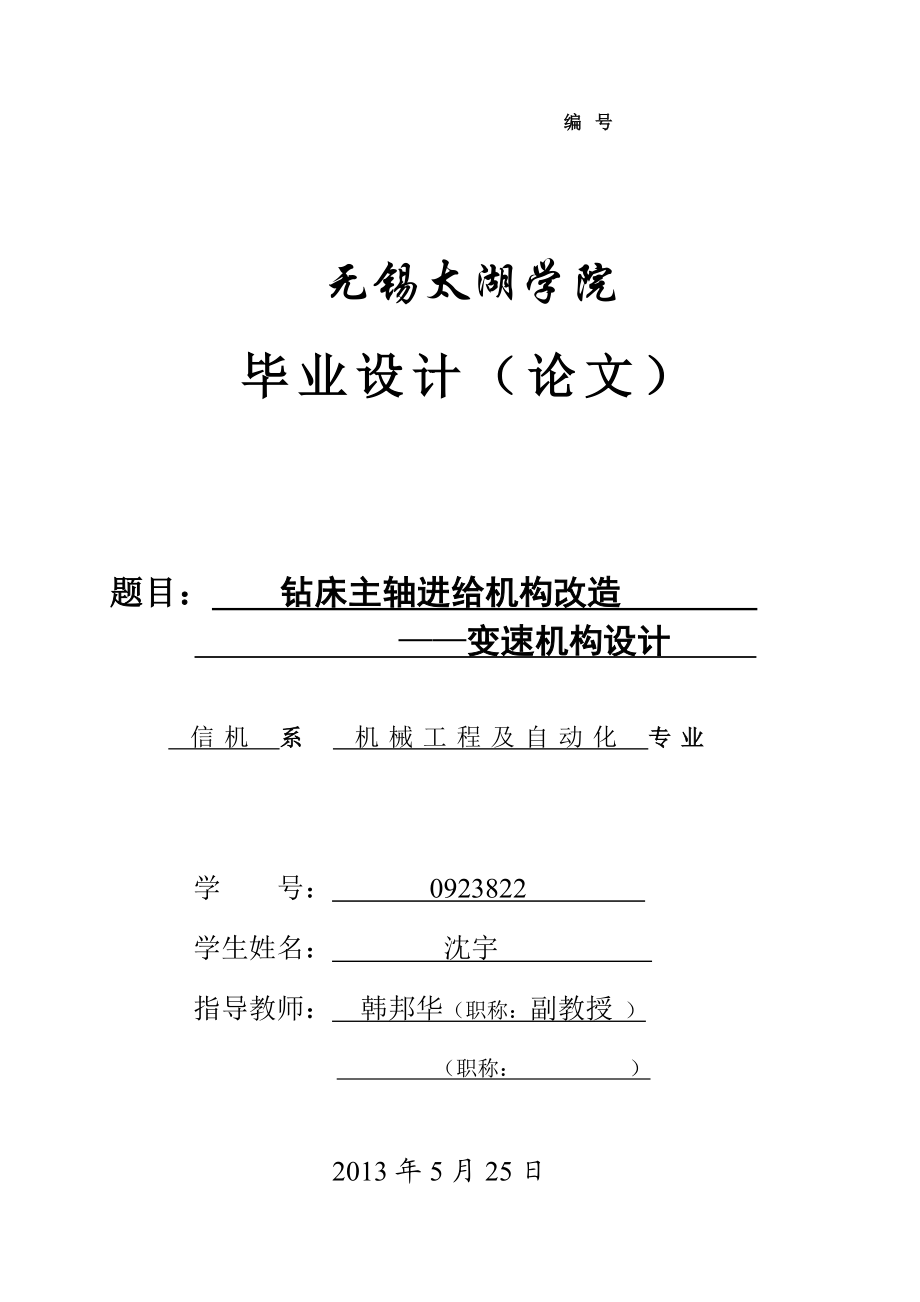 编 号

无锡太湖学院

毕业设计（论文）

题目： 钻床主轴进给机构改造
——变速机构设计

信机 系 机械工程及自动化 专业

学 号： 0923822

学生姓名： 沈宇

指导教师： 韩邦华（职称：副教授 ）

（职称： ）

2013 年 5 月 25 日